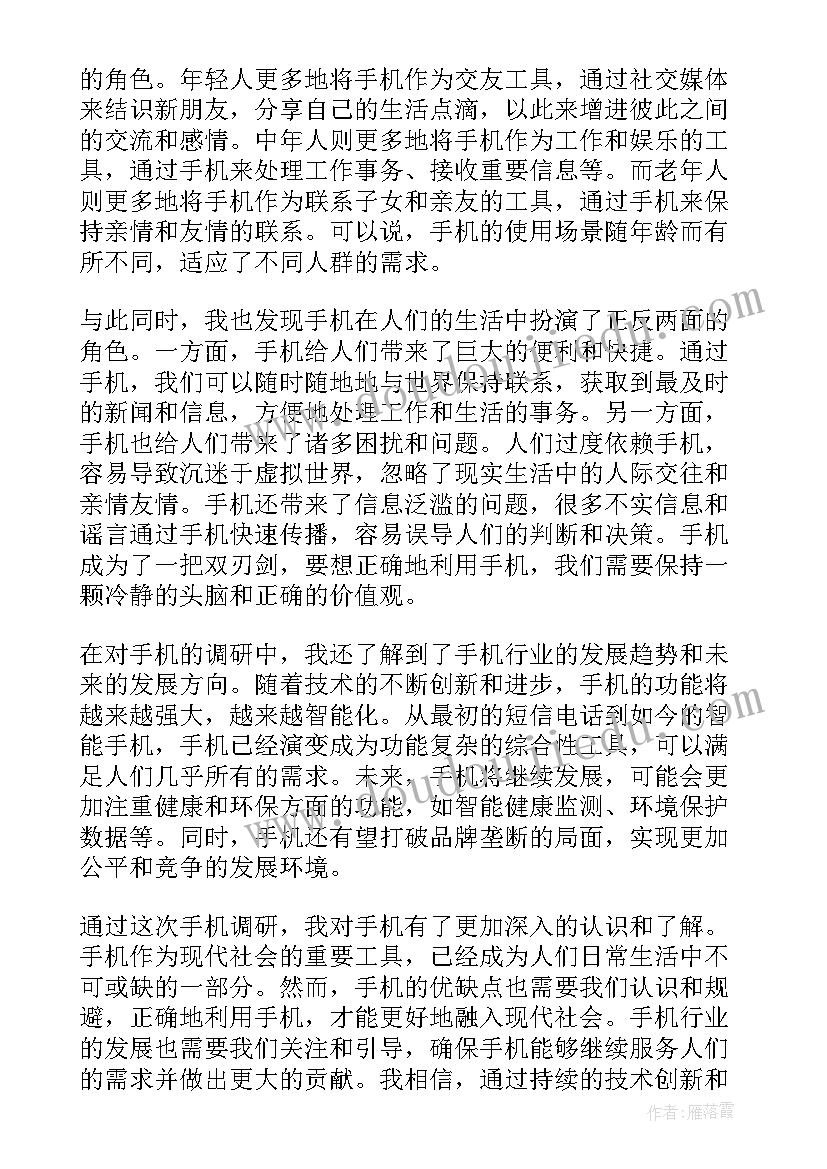 的角色。年轻人更多地将手机作为交友工具，通过社交媒体来结识新朋友，分享自己的生活点滴，以此来增进彼此之间的交流和感情。中年人则更多地将手机作为工作和娱乐的工具，通过手机来处理工作事务、接收重要信息等。而老年人则更多地将手机作为联系子女和亲友的工具，通过手机来保持亲情和友情的联系。可以说，手机的使用场景随年龄而有所不同，适应了不同人群的需求。

与此同时，我也发现手机在人们的生活中扮演了正反两面的角色。一方面，手机给人们带来了巨大的便利和快捷。通过手机，我们可以随时随地地与世界保持联系，获取到最及时的新闻和信息，方便地处理工作和生活的事务。另一方面，手机也给人们带来了诸多困扰和问题。人们过度依赖手机，容易导致沉迷于虚拟世界，忽略了现实生活中的人际交往和亲情友情。手机还带来了信息泛滥的问题，很多不实信息和谣言通过手机快速传播，容易误导人们的判断和决策。手机成为了一把双刃剑，要想正确地利用手机，我们需要保持一颗冷静的头脑和正确的价值观。

在对手机的调研中，我还了解到了手机行业的发展趋势和未来的发展方向。随着技术的不断创新和进步，手机的功能将越来越强大，越来越智能化。从最初的短信电话到如今的智能手机，手机已经演变成为功能复杂的综合性工具，可以满足人们几乎所有的需求。未来，手机将继续发展，可能会更加注重健康和环保方面的功能，如智能健康监测、环境保护数据等。同时，手机还有望打破品牌垄断的局面，实现更加公平和竞争的发展环境。

通过这次手机调研，我对手机有了更加深入的认识和了解。手机作为现代社会的重要工具，已经成为人们日常生活中不可或缺的一部分。然而，手机的优缺点也需要我们认识和规避，正确地利用手机，才能更好地融入现代社会。手机行业的发展也需要我们关注和引导，确保手机能够继续服务人们的需求并做出更大的贡献。我相信，通过持续的技术创新和

作者：雁落霞